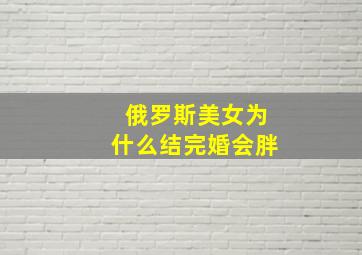 俄罗斯美女为什么结完婚会胖